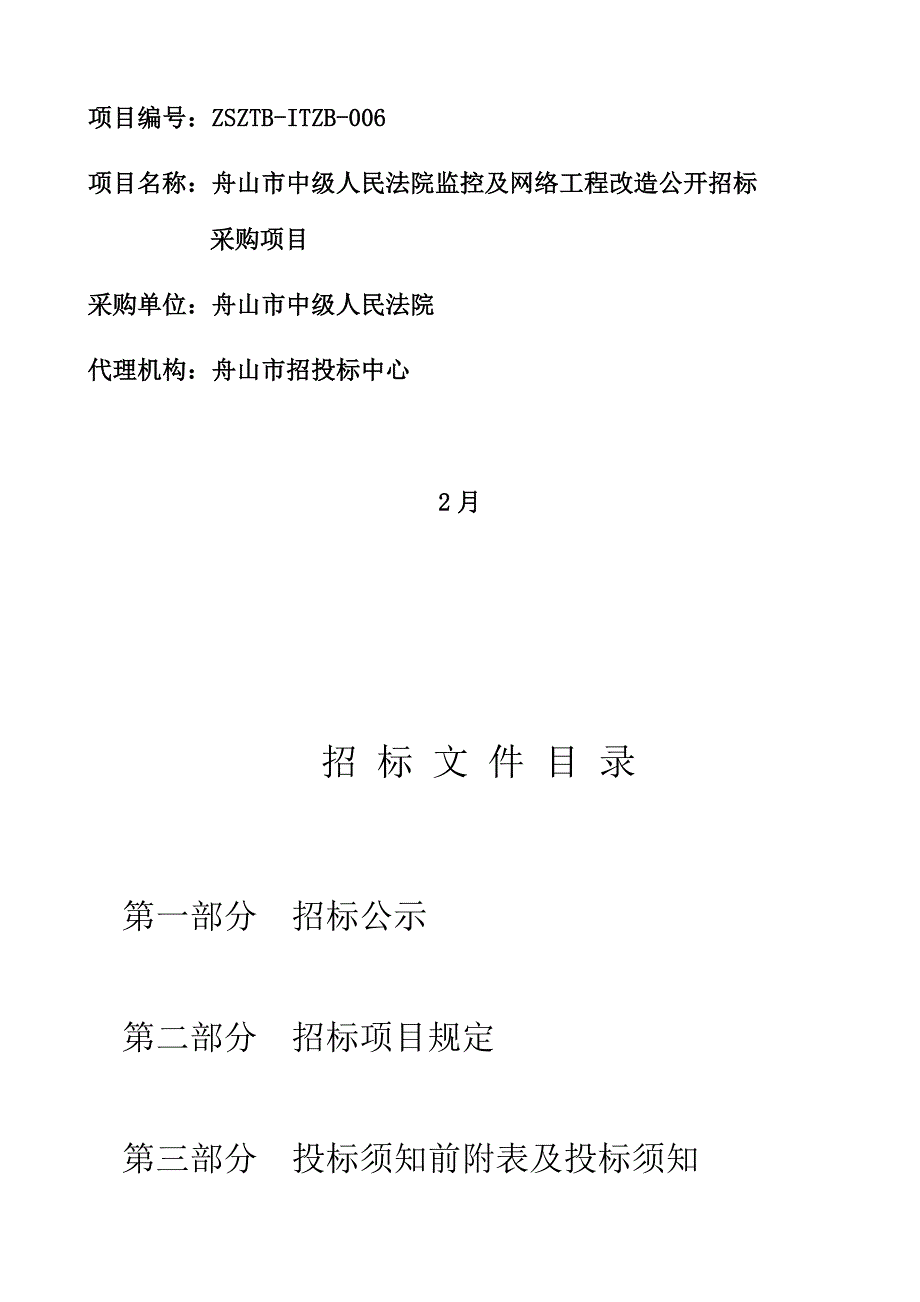 项目编号：ZSZTB-ITZB-006

项目名称：舟山市中级人民法院监控及网络工程改造公开招标采购项目

采购单位：舟山市中级人民法院

代理机构：舟山市招投标中心

2月

招 标 文 件 目 录

第一部分　招标公示

第二部分　招标项目规定

第三部分　投标须知前附表及投标须知